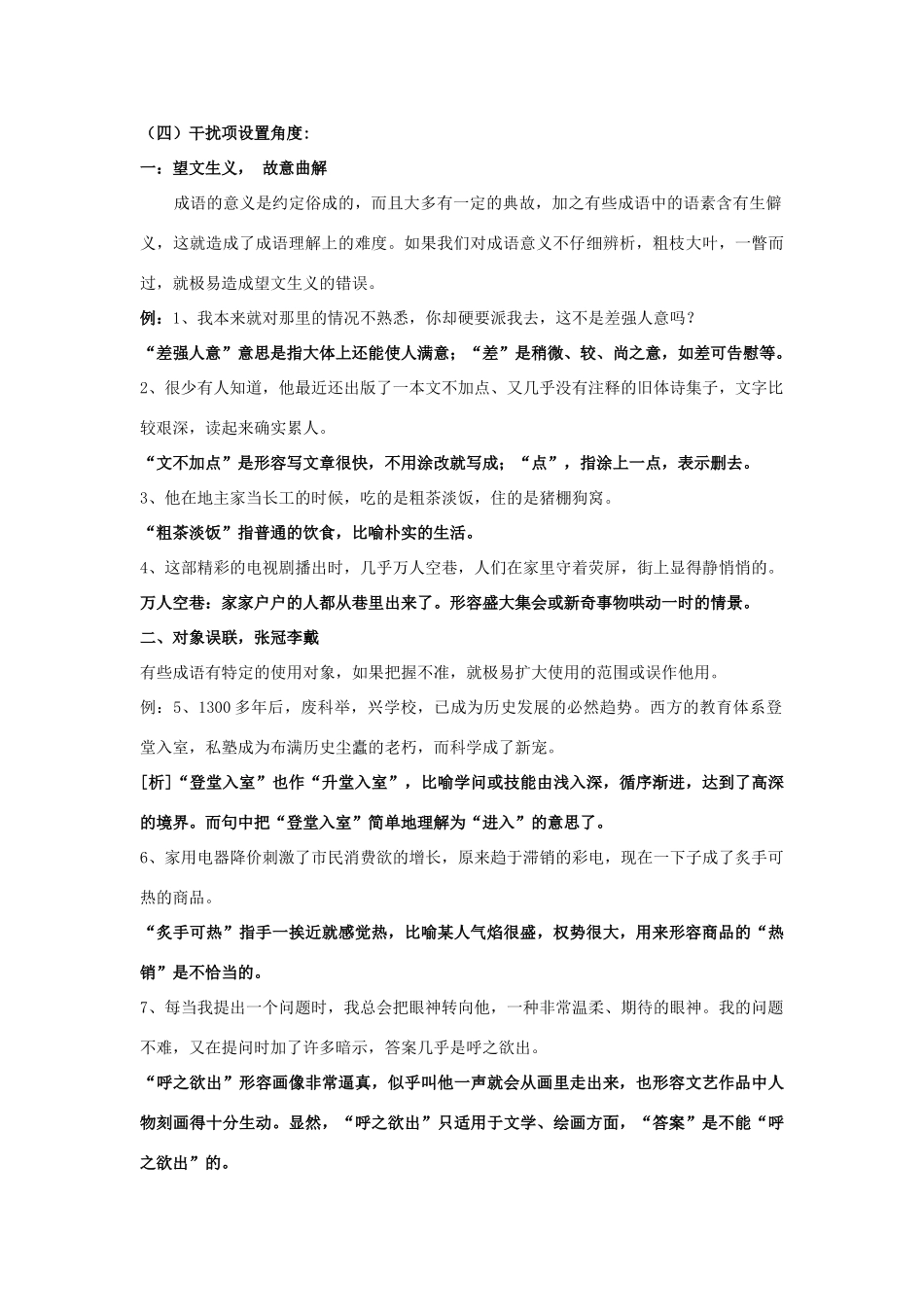 （四）干扰项设置角度：

一：望文生义， 故意曲解

成语的意义是约定俗成的，而且大多有一定的典故，加之有些成语中的语素含有生僻义，这就造成了成语理解上的难度。如果我们对成语意义不仔细辨析，粗枝大叶，一瞥而过，就极易造成望文生义的错误。

例：1、我本来就对那里的情况不熟悉，你却硬要派我去，这不是差强人意吗？

“差强人意”意思是指大体上还能使人满意；“差”是稍微、较、尚之意，如差可告慰等。

2、很少有人知道，他最近还出版了一本文不加点、又几乎没有注释的旧体诗集子，文字比较艰深，读起来确实累人。

“文不加点”是形容写文章很快，不用涂改就写成；“点”，指涂上一点，表示删去。

3、他在地主家当长工的时候，吃的是粗茶淡饭，住的是猪棚狗窝。

“粗茶淡饭”指普通的饮食，比喻朴实的生活。

4、这部精彩的电视剧播出时，几乎万人空巷，人们在家里守着荧屏，街上显得静悄悄的。

万人空巷：家家户户的人都从巷里出来了。形容盛大集会或新奇事物哄动一时的情景。

二、对象误联，张冠李戴

有些成语有特定的使用对象，如果把握不准，就极易扩大使用的范围或误作他用。

例：5、1300多年后，废科举，兴学校，已成为历史发展的必然趋势。西方的教育体系登堂入室，私塾成为布满历史尘蠹的老朽，而科学成了新宠。

[析]“登堂入室”也作“升堂入室”，比喻学问或技能由浅入深，循序渐进，达到了高深的境界。而句中把“登堂入室”简单地理解为“进入”的意思了。

6、家用电器降价刺激了市民消费欲的增长，原来趋于滞销的彩电，现在一下子成了炙手可热的商品。

“炙手可热”指手一挨近就感觉热，比喻某人气焰很盛，权势很大，用来形容商品的“热销”是不恰当的。

7、每当我提出一个问题时，我总会把眼神转向他，一种非常温柔、期待的眼神。我的问题不难，又在提问时加了许多暗示，答案几乎是呼之欲出。

“呼之欲出”形容画像非常逼真，似乎叫他一声就会从画里走出来，也形容文艺作品中人物刻画得十分生动。显然，“呼之欲出”只适用于文学、绘画方面，“答案”是不能“呼之欲出”的。